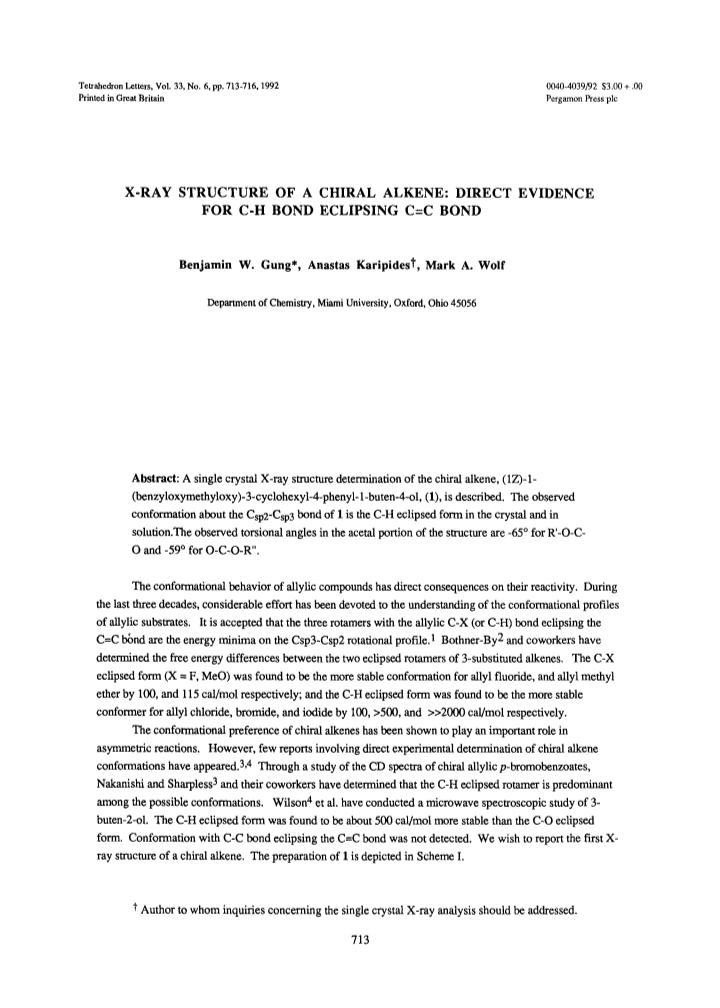 Tetrahedron Letters, Vol. 33, No. 6, pp. 713-716, 1992
Printed in Great Britain

0040-4039/92 $3.00 + .00
Pergamon Press plc

X-RAY STRUCTURE OF A CHIRAL ALKENE: DIRECT EVIDENCE FOR C-H BOND ECLIPSING C=C BOND

Benjamin W. Gung*, Anastas Karipides†, Mark A. Wolf

Department of Chemistry, Miami University, Oxford, Ohio 45056

Abstract: A single crystal X-ray structure determination of the chiral alkene, (1Z)-1-(benzyloxymethyloxy)-3-cyclohexyl-4-phenyl-1-buten-4-ol, (1), is described. The observed conformation about the $C_{sp2}$-$C_{sp3}$ bond of 1 is the C-H eclipsed form in the crystal and in solution.The observed torsional angles in the acetal portion of the structure are -65° for R'-O-C-O and -59° for O-C-O-R".

The conformational behavior of allylic compounds has direct consequences on their reactivity. During the last three decades, considerable effort has been devoted to the understanding of the conformational profiles of allylic substrates. It is accepted that the three rotamers with the allylic C-X (or C-H) bond eclipsing the C=C bond are the energy minima on the Csp3-Csp2 rotational profile.$^1$ Bothner-By$^2$ and coworkers have determined the free energy differences between the two eclipsed rotamers of 3-substituted alkenes. The C-X eclipsed form (X = F, MeO) was found to be the more stable conformation for allyl fluoride, and allyl methyl ether by 100, and 115 cal/mol respectively; and the C-H eclipsed form was found to be the more stable conformer for allyl chloride, bromide, and iodide by 100, >500, and >>2000 cal/mol respectively.

The conformational preference of chiral alkenes has been shown to play an important role in asymmetric reactions. However, few reports involving direct experimental determination of chiral alkene conformations have appeared.$^{3,4}$ Through a study of the CD spectra of chiral allylic p-bromobenzoates, Nakanishi and Sharpless$^3$ and their coworkers have determined that the C-H eclipsed rotamer is predominant among the possible conformations. Wilson$^4$ et al. have conducted a microwave spectroscopic study of 3-buten-2-ol. The C-H eclipsed form was found to be about 500 cal/mol more stable than the C-O eclipsed form. Conformation with C-C bond eclipsing the C=C bond was not detected. We wish to report the first X-ray structure of a chiral alkene. The preparation of 1 is depicted in Scheme I.

† Author to whom inquiries concerning the single crystal X-ray analysis should be addressed.

713